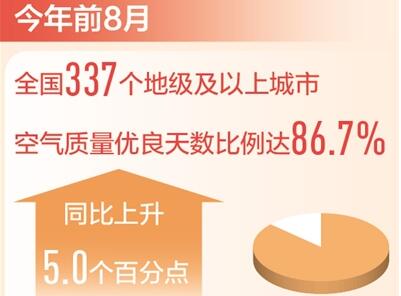 今年前8月

全国337个地级及以上城市

空气质量优良天数比例达86.7%

同比上升

5.0个百分点